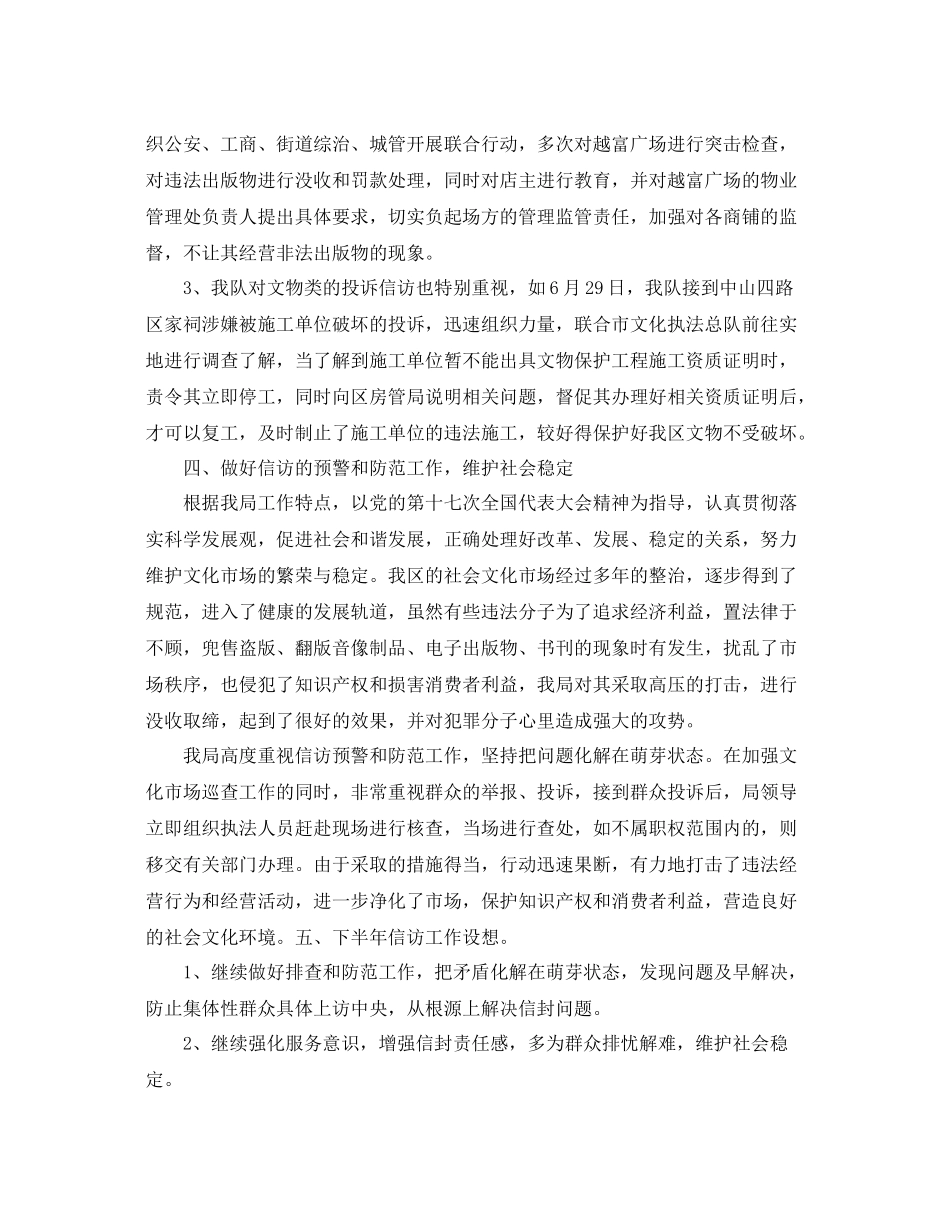 织公安、工商、街道综治、城管开展联合行动，多次对越富广场进行突击检查，对违法出版物进行没收和罚款处理，同时对店主进行教育，并对越富广场的物业管理处负责人提出具体要求，切实负起场方的管理监管责任，加强对各商铺的监督，不让其经营非法出版物的现象。

3、我队对文物类的投诉信访也特别重视，如6月29日，我队接到中山四路区家祠涉嫌被施工单位破坏的投诉，迅速组织力量，联合市文化执法总队前往实地进行调查了解，当了解到施工单位暂不能出具文物保护工程施工资质证明时，责令其立即停工，同时向区房管局说明相关问题，督促其办理好相关资质证明后，才可以复工，及时制止了施工单位的违法施工，较好得保护好我区文物不受破坏。

四、做好信访的预警和防范工作，维护社会稳定

根据我局工作特点，以党的第十七次全国代表大会精神为指导，认真贯彻落实科学发展观，促进社会和谐发展，正确处理好改革、发展、稳定的关系，努力维护文化市场的繁荣与稳定。我区的社会文化市场经过多年的整治，逐步得到了规范，进入了健康的发展轨道，虽然有些违法分子为了追求经济利益，置法律于不顾，兜售盗版、翻版音像制品、电子出版物、书刊的现象时有发生，扰乱了市场秩序，也侵犯了知识产权和损害消费者利益，我局对其采取高压的打击，进行没收取缔，起到了很好的效果，并对犯罪分子心里造成强大的攻势。

我局高度重视信访预警和防范工作，坚持把问题化解在萌芽状态。在加强文化市场巡查工作的同时，非常重视群众的举报、投诉，接到群众投诉后，局领导立即组织执法人员赶赴现场进行核查，当场进行查处，如不属职权范围内的，则移交有关部门办理。由于采取的措施得当，行动迅速果断，有力地打击了违法经营行为和经营活动，进一步净化了市场，保护知识产权和消费者利益，营造良好的社会文化环境。五、下半年信访工作设想。

1、继续做好排查和防范工作，把矛盾化解在萌芽状态，发现问题及早解决，防止集体性群众具体上访中央，从根源上解决信封问题。

2、继续强化服务意识，增强信封责任感，多为群众排忧解难，维护社会稳定。